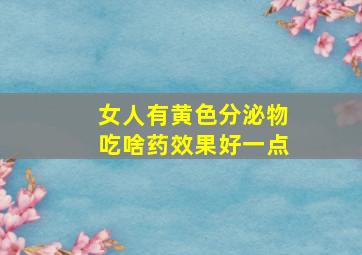 女人有黄色分泌物
吃啥药效果好一点